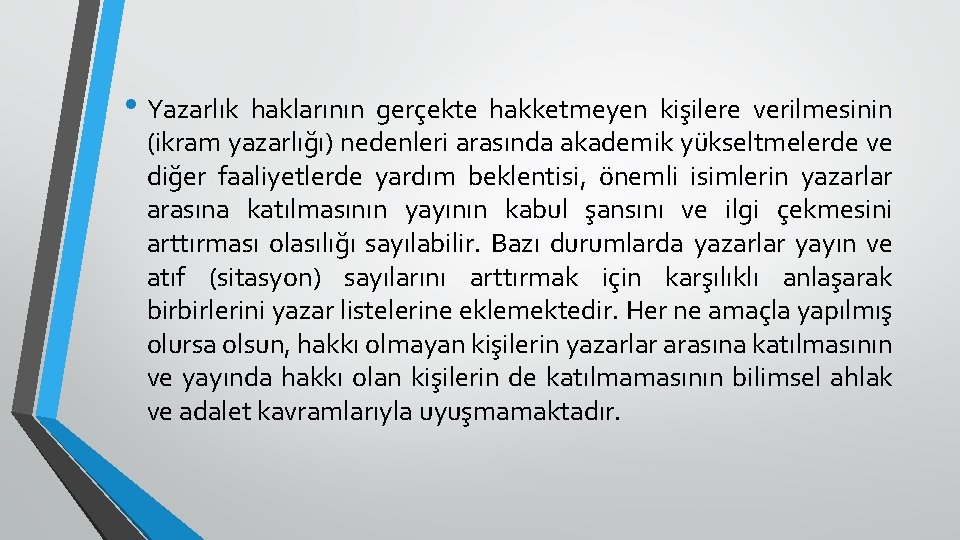 • Yazarlık haklarının gerçekte hakketmeyen kişilere verilmesinin (ikram yazarlığı) nedenleri arasında akademik yükseltmelerde ve diğer faaliyetlerde yardım beklentisi, önemli isimlerin yazarlar arasına katılmasının yayının kabul şansını ve ilgi çekmesini arttırması olasılığı sayılabilir. Bazı durumlarda yazarlar yayın ve atıf (sitasyon) sayılarını arttırmak için karşılıklı anlaşarak birbirlerini yazar listelerine eklemektedir. Her ne amaçla yapılmış olursa olsun, hakkı olmayan kişilerin yazarlar arasına katılmasının ve yayında hakkı olan kişilerin de katılmamasının bilimsel ahlak ve adalet kavramlarıyla uyuşmamaktadır.